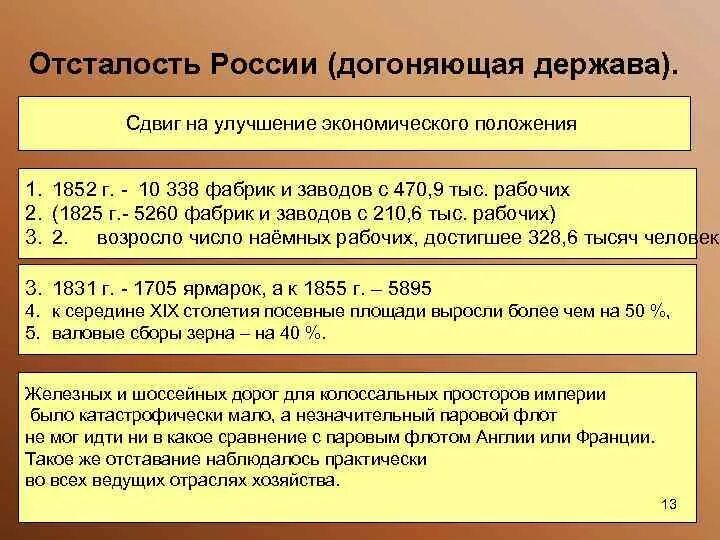 Отсталость России (догоняющая держава).

Сдвиг на улучшение экономического положения

1. 1852 г. - 10 338 фабрик и заводов с 470,9 тыс. рабочих
2. (1825 г.- 5260 фабрик и заводов с 210,6 тыс. рабочих)
3. 2. возросло число наёмных рабочих, достигшее 328,6 тысяч человек

3. 1831 г. - 1705 ярмарок, а к 1855 г. – 5895
4. к середине XIX столетия посевные площади выросли более чем на 50 %,
5. валовые сборы зерна – на 40 %.

Железных и шоссейных дорог для колоссальных просторов империи было катастрофически мало, а незначительный паровой флот не мог идти ни в какое сравнение с паровым флотом Англии или Франции. Такое же отставание наблюдалось практически во всех ведущих отраслях хозяйства.

13